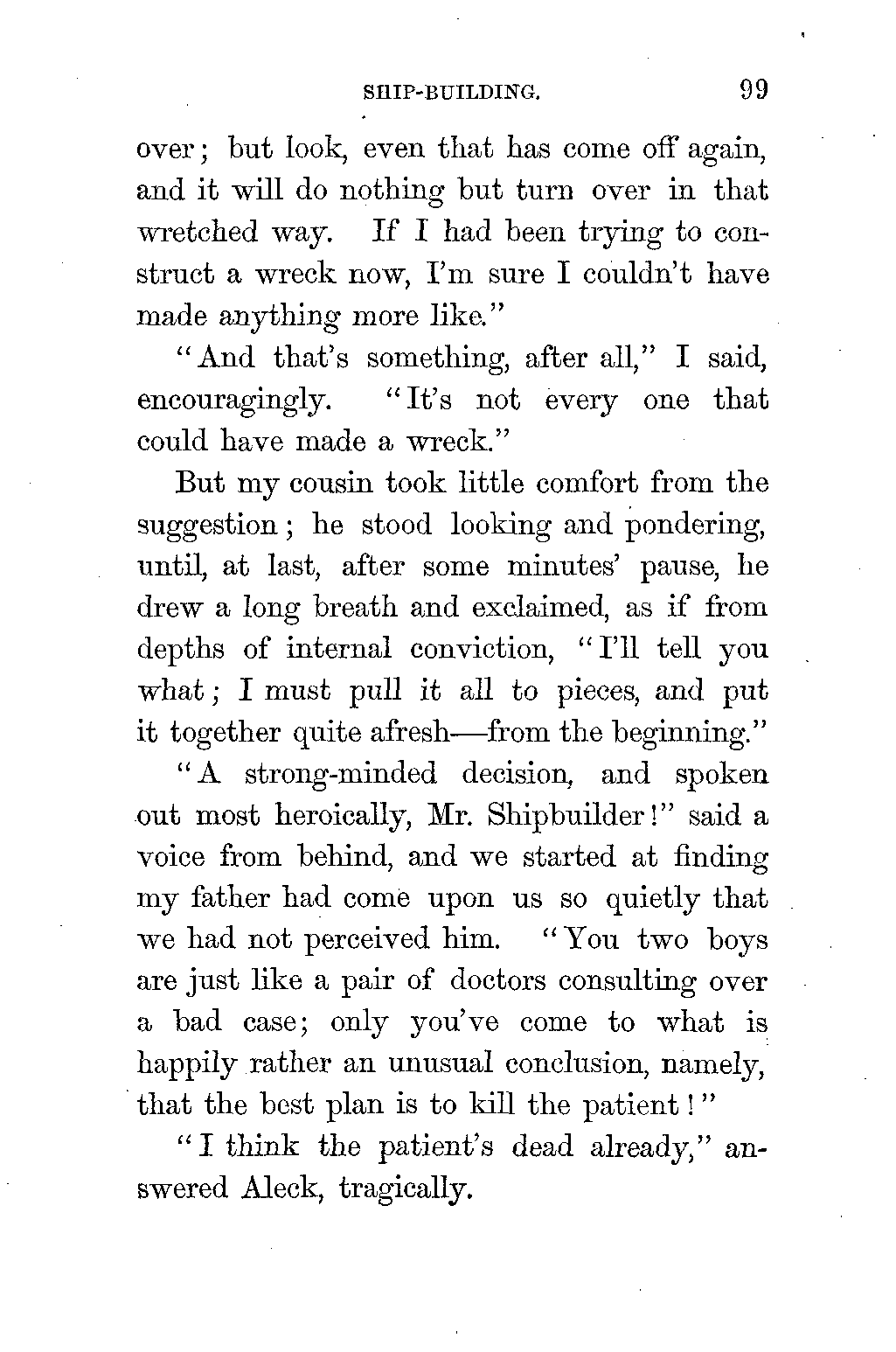 SHIP-BUILDING. 99

over; but look, even that has come off again, and it will do nothing but turn over in that wretched way. If I had been trying to construct a wreck now, I'm sure I couldn't have made anything more like."

"And that's something, after all," I said, encouragingly. "It's not every one that could have made a wreck."

But my cousin took little comfort from the suggestion; he stood looking and pondering, until, at last, after some minutes' pause, he drew a long breath and exclaimed, as if from depths of internal conviction, "I'll tell you what; I must pull it all to pieces, and put it together quite afresh—from the beginning."

"A strong-minded decision, and spoken out most heroically, Mr. Shipbuilder!" said a voice from behind, and we started at finding my father had come upon us so quietly that we had not perceived him. "You two boys are just like a pair of doctors consulting over a bad case; only you've come to what is happily rather an unusual conclusion, namely, that the best plan is to kill the patient!"

"I think the patient's dead already," answered Aleck, tragically.